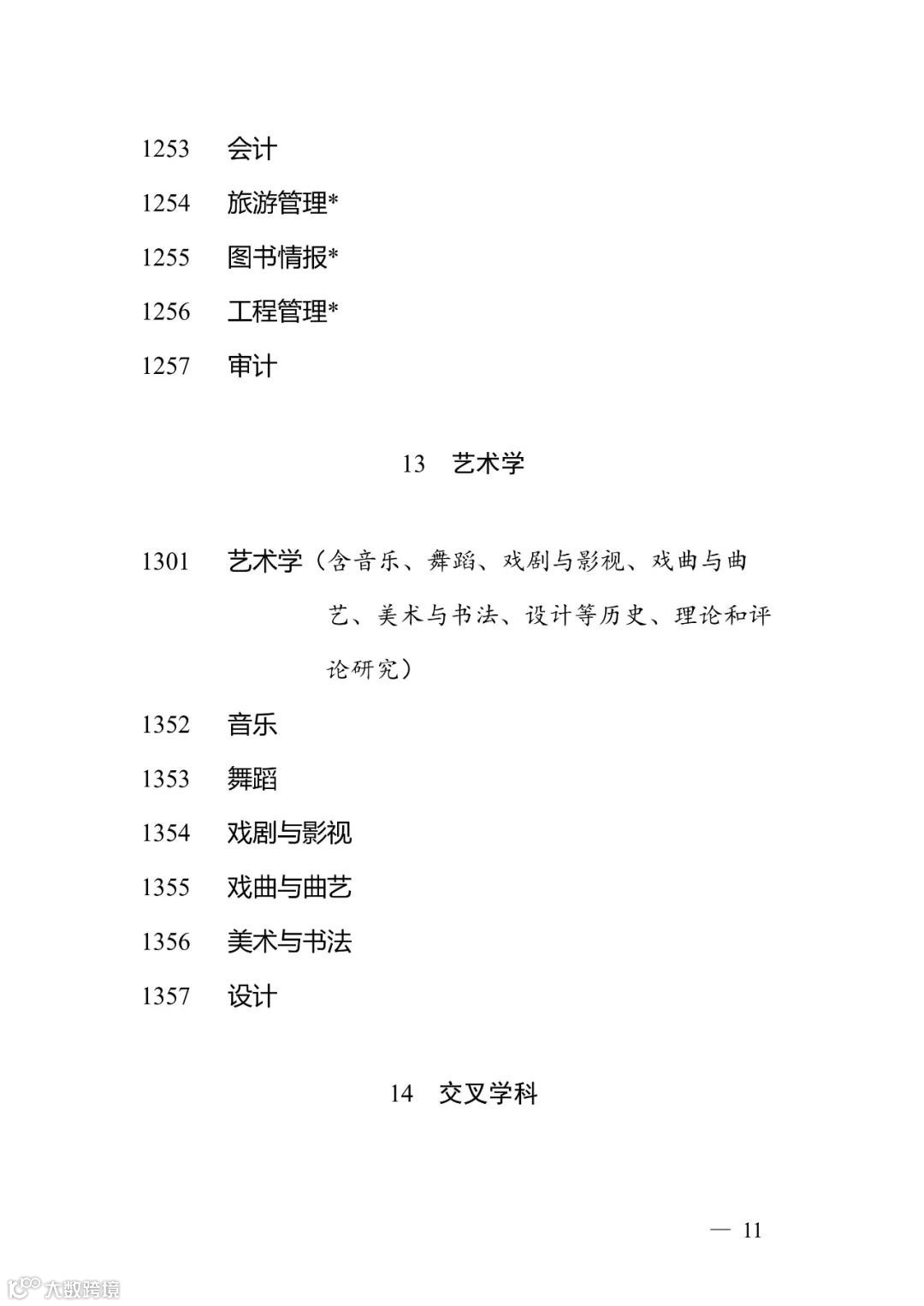 1253　会计

1254　旅游管理*

1255　图书情报*

1256　工程管理*

1257　审计

13　艺术学

1301　艺术学（含音乐、舞蹈、戏剧与影视、戏曲与曲艺、美术与书法、设计等历史、理论和评论研究）

1352　音乐

1353　舞蹈

1354　戏剧与影视

1355　戏曲与曲艺

1356　美术与书法

1357　设计

14　交叉学科

— 11

大数跨境